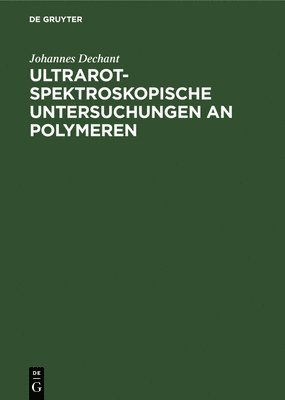 DE GRUYTER

Johannes Dechant

ULTRAROT-SPEKTROSKOPISCHE UNTERSUCHUNGEN AN POLYMEREN

DE
G